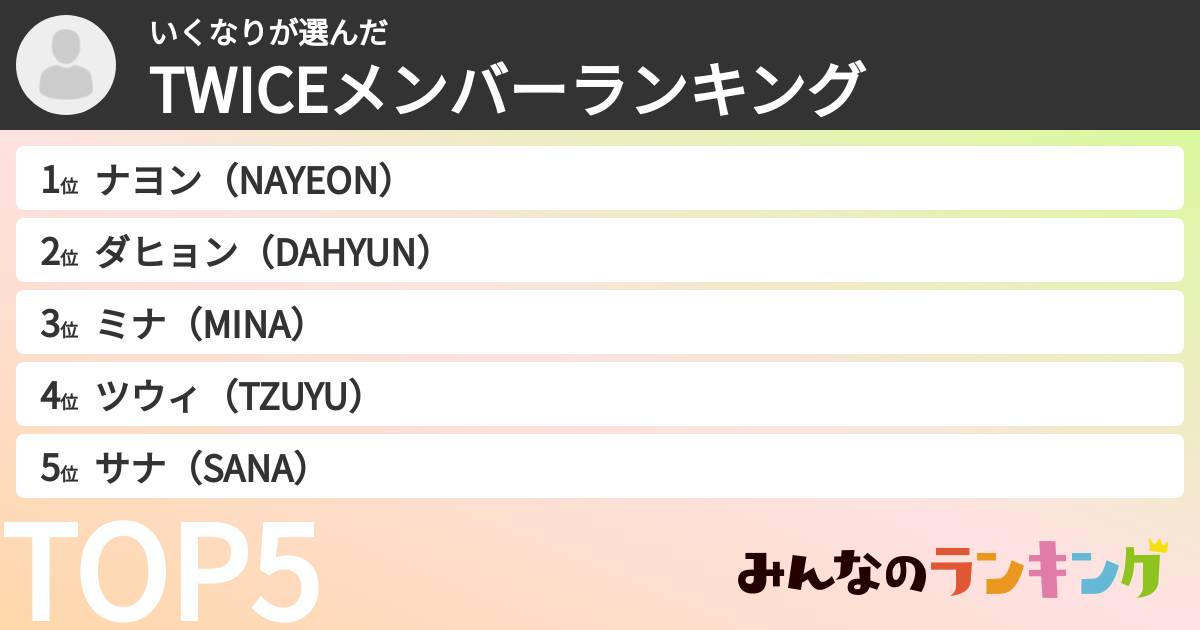 いくなりが選んだ
TWICEメンバーランキング

1位 ナヨン（NAYEON）
2位 ダヒョン（DAHYUN）
3位 ミナ（MINA）
4位 ツウィ（TZUYU）
5位 サナ（SANA）

TOP5

みんなのランキング